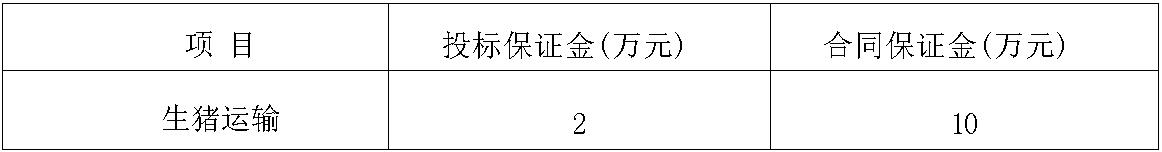 | 项 目 | 投标保证金(万元) | 合同保证金(万元) |
|---|---|---|
| 生猪运输 | 2 | 10 |